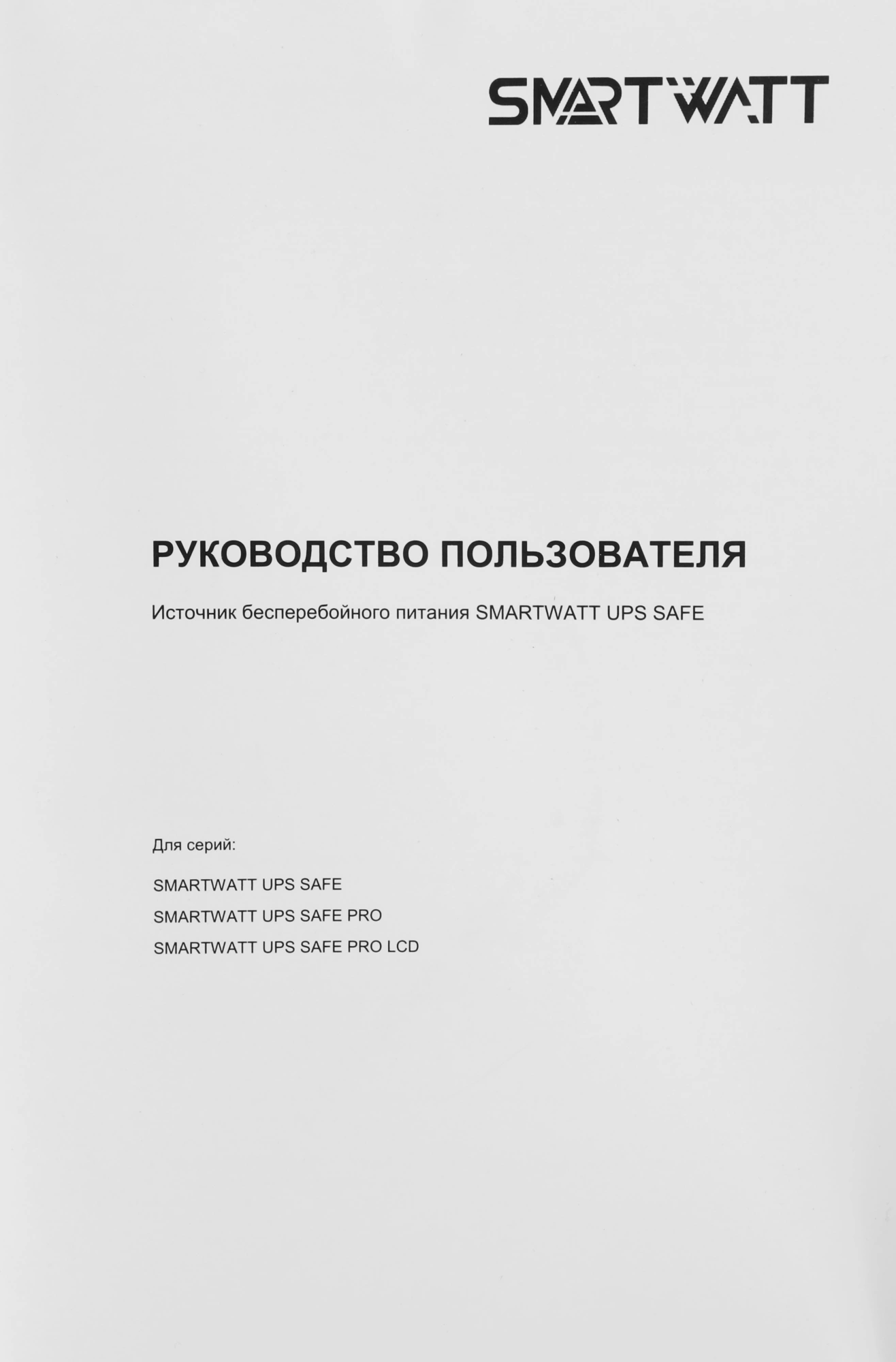 SMARTWATT

РУКОВОДСТВО ПОЛЬЗОВАТЕЛЯ

Источник бесперебойного питания SMARTWATT UPS SAFE

Для серий:

SMARTWATT UPS SAFE
SMARTWATT UPS SAFE PRO
SMARTWATT UPS SAFE PRO LCD